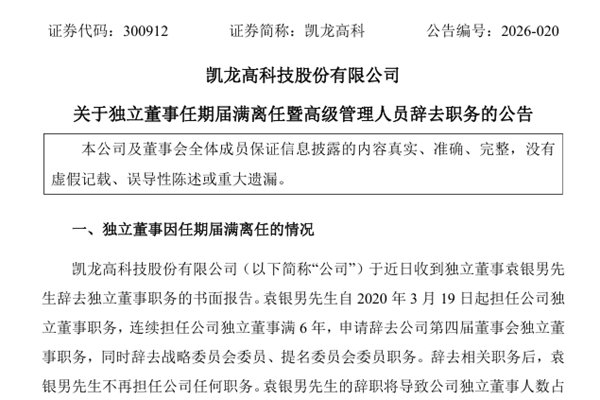 证券代码：300912　　证券简称：凯龙高科　　公告编号：2026-020

凯龙高科技股份有限公司

关于独立董事任期届满离任暨高级管理人员辞去职务的公告

本公司及董事会全体成员保证信息披露的内容真实、准确、完整，没有虚假记载、误导性陈述或重大遗漏。

一、独立董事因任期届满离任的情况

凯龙高科技股份有限公司（以下简称“公司”）于近日收到独立董事袁银男先生辞去独立董事职务的书面报告。袁银男先生自 2020 年 3 月 19 日起担任公司独立董事职务，连续担任公司独立董事满 6 年，申请辞去公司第四届董事会独立董事职务，同时辞去战略委员会委员、提名委员会委员职务。辞去相关职务后，袁银男先生不再担任公司任何职务。袁银男先生的辞职将导致公司独立董事人数占